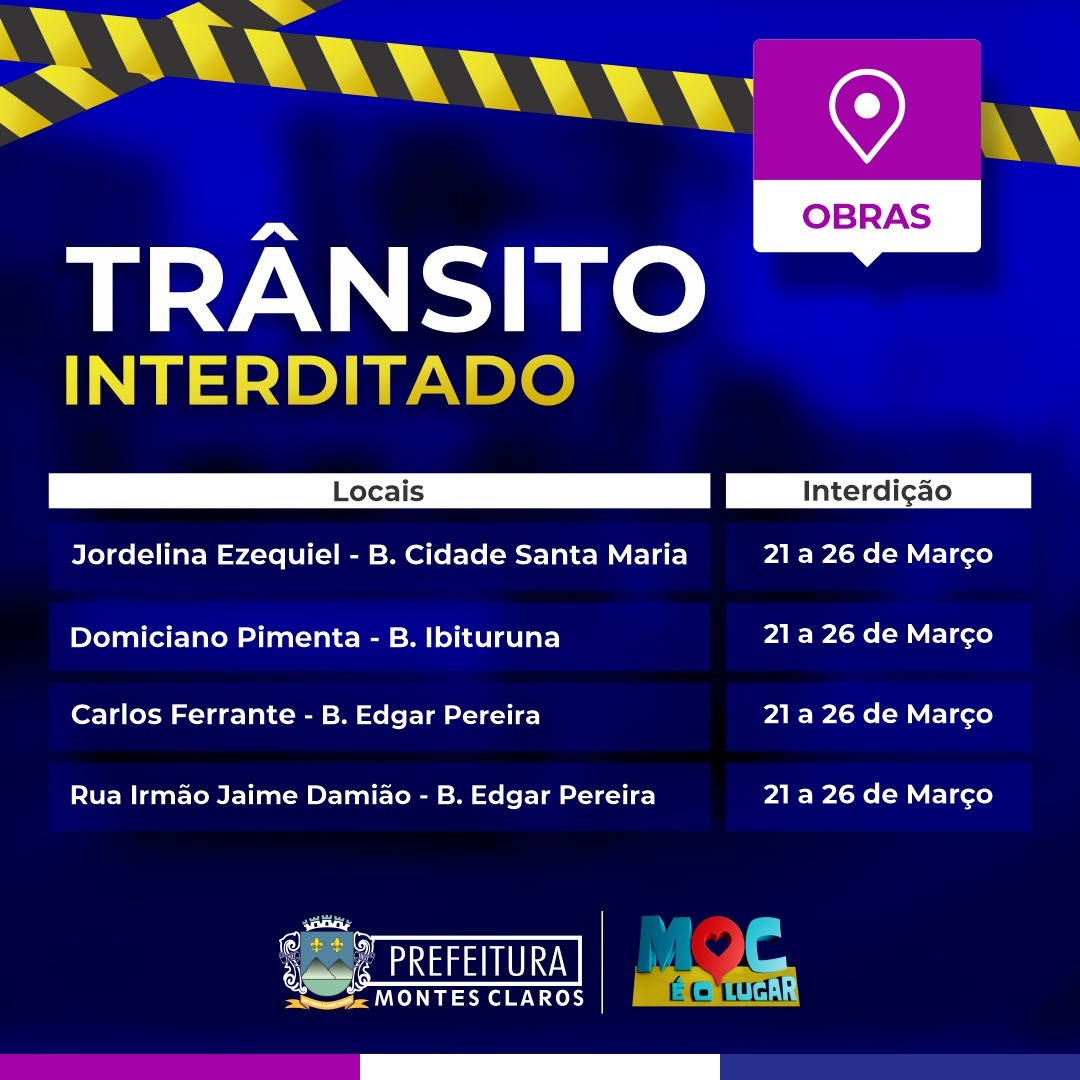 OBRAS

TRÂNSITO
INTERDITADO

| Locais | Interdição |
|---|---|
| Jordelina Ezequiel - B. Cidade Santa Maria | 21 a 26 de Março |
| Domiciano Pimenta - B. Ibituruna | 21 a 26 de Março |
| Carlos Ferrante - B. Edgar Pereira | 21 a 26 de Março |
| Rua Irmão Jaime Damião - B. Edgar Pereira | 21 a 26 de Março |

PREFEITURA
MONTES CLAROS

MOC
É O LUGAR